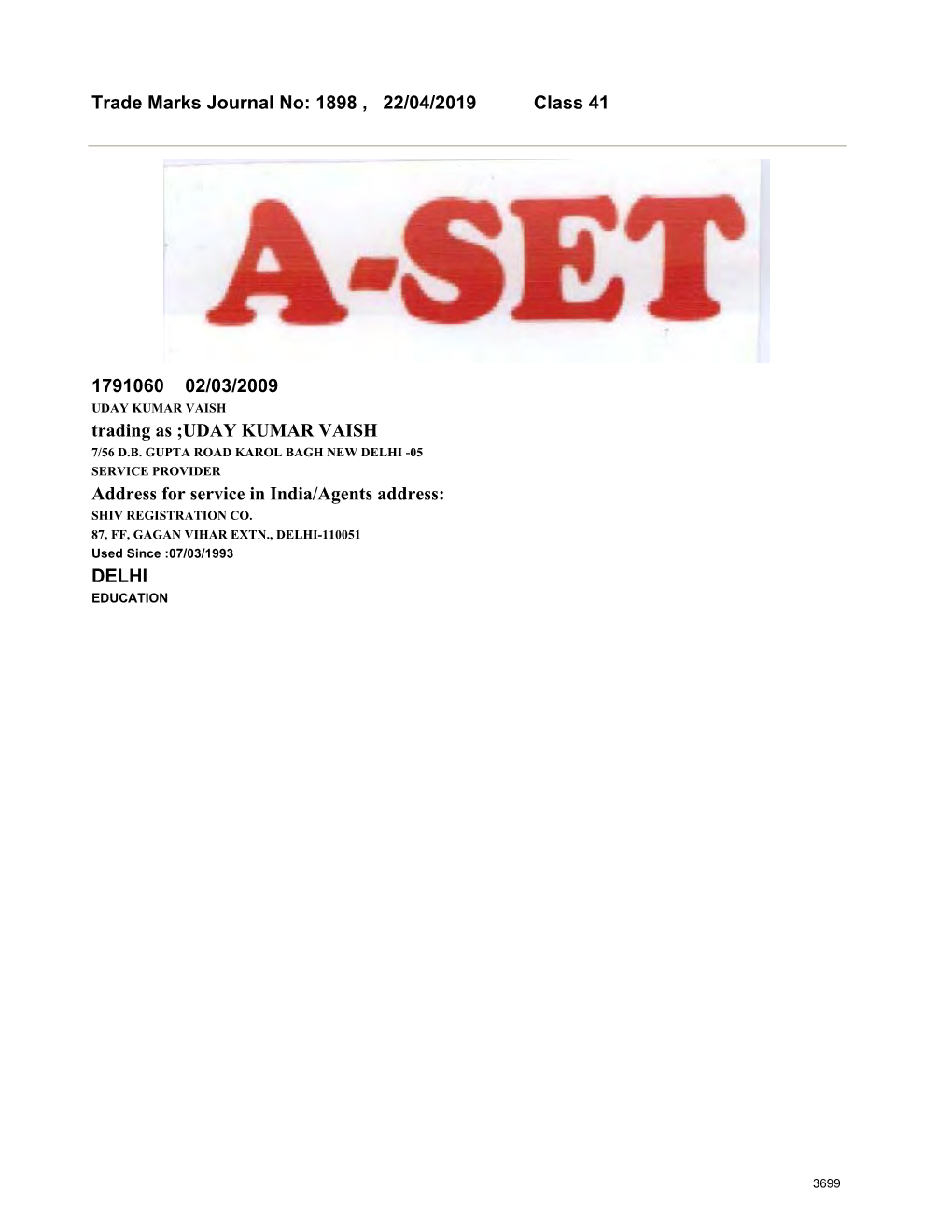 Trade Marks Journal No: 1898 , 22/04/2019 Class 41

A-SET

1791060 02/03/2009
UDAY KUMAR VAISH
trading as ;UDAY KUMAR VAISH
7/56 D.B. GUPTA ROAD KAROL BAGH NEW DELHI -05
SERVICE PROVIDER
Address for service in India/Agents address:
SHIV REGISTRATION CO.
87, FF, GAGAN VIHAR EXTN., DELHI-110051
Used Since :07/03/1993
DELHI
EDUCATION

3699